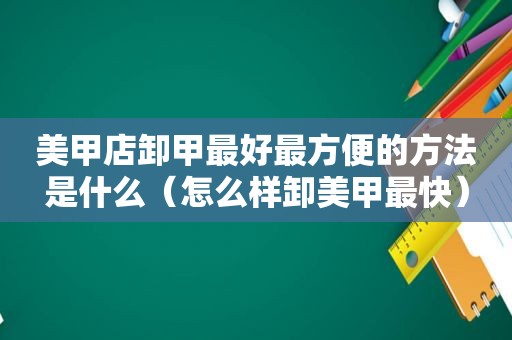 美甲店卸甲最好最方便的方法是什么（怎么样卸美甲最快）